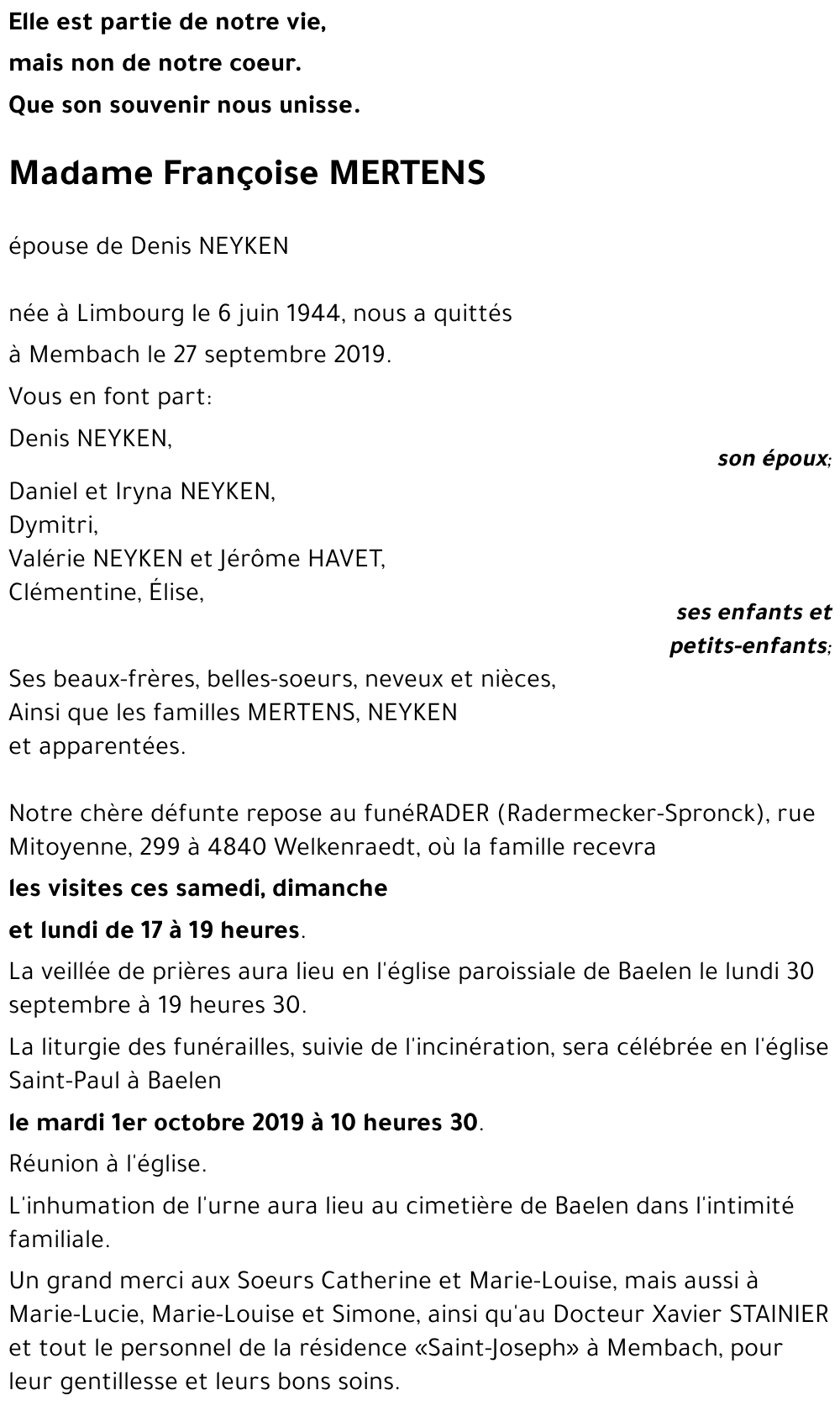 Elle est partie de notre vie,

mais non de notre coeur.

Que son souvenir nous unisse.

Madame Françoise MERTENS

épouse de Denis NEYKEN

née à Limbourg le 6 juin 1944, nous a quittés

à Membach le 27 septembre 2019.

Vous en font part:

Denis NEYKEN,

son époux;

Daniel et Iryna NEYKEN,
Dymitri,
Valérie NEYKEN et Jérôme HAVET,
Clémentine, Élise,

ses enfants et petits-enfants;

Ses beaux-frères, belles-soeurs, neveux et nièces,
Ainsi que les familles MERTENS, NEYKEN
et apparentées.

Notre chère défunte repose au funéRADER (Radermecker-Spronck), rue Mitoyenne, 299 à 4840 Welkenraedt, où la famille recevra

les visites ces samedi, dimanche

et lundi de 17 à 19 heures.

La veillée de prières aura lieu en l'église paroissiale de Baelen le lundi 30 septembre à 19 heures 30.

La liturgie des funérailles, suivie de l'incinération, sera célébrée en l'église Saint-Paul à Baelen

le mardi 1er octobre 2019 à 10 heures 30.

Réunion à l'église.

L'inhumation de l'urne aura lieu au cimetière de Baelen dans l'intimité familiale.

Un grand merci aux Soeurs Catherine et Marie-Louise, mais aussi à Marie-Lucie, Marie-Louise et Simone, ainsi qu'au Docteur Xavier STAINIER et tout le personnel de la résidence «Saint-Joseph» à Membach, pour leur gentillesse et leurs bons soins.